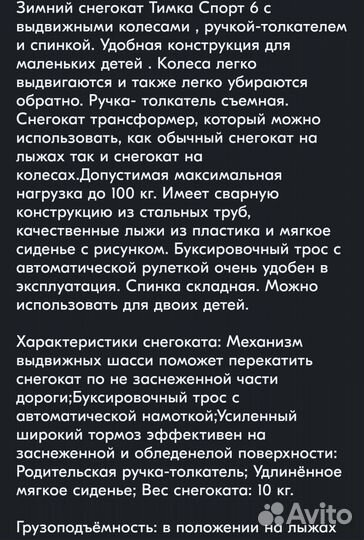 Зимний снегокат Тимка Спорт 6 с выдвижными колесами , ручкой-толкателем и спинкой. Удобная конструкция для маленьких детей . Колеса легко выдвигаются и также легко убираются обратно. Ручка- толкатель съемная. Снегокат трансформер, который можно использовать, как обычный снегокат на лыжах так и снегокат на колесах.Допустимая максимальная нагрузка до 100 кг. Имеет сварную конструкцию из стальных труб, качественные лыжи из пластика и мягкое сиденье с рисунком. Буксировочный трос с автоматической рулеткой очень удобен в эксплуатация. Спинка складная. Можно использовать для двоих детей.

Характеристики снегоката: Механизм выдвижных шасси поможет перекатить снегокат по не заснеженной части дороги;Буксировочный трос с автоматической намоткой;Усиленный широкий тормоз эффективен на заснеженной и обледенелой поверхности: Родительская ручка-толкатель; Удлинённое мягкое сиденье; Вес снегоката: 10 кг.

Avito

Грузоподъёмность: в положении на лыжах